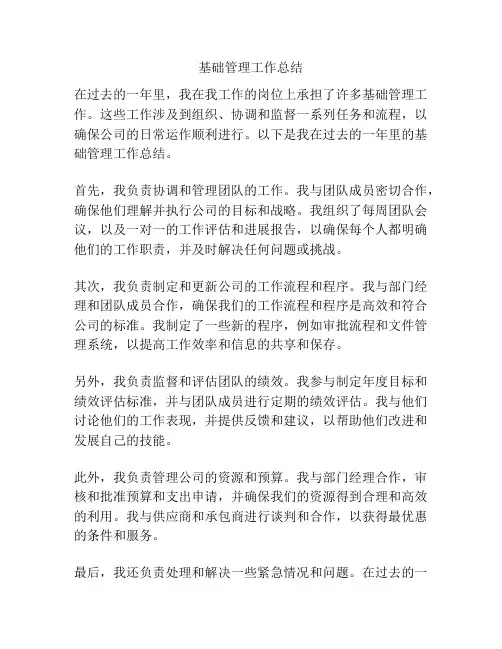 基础管理工作总结

在过去的一年里，我在我工作的岗位上承担了许多基础管理工作。这些工作涉及到组织、协调和监督一系列任务和流程，以确保公司的日常运作顺利进行。以下是我在过去的一年里的基础管理工作总结。

首先，我负责协调和管理团队的工作。我与团队成员密切合作，确保他们理解并执行公司的目标和战略。我组织了每周团队会议，以及一对一的工作评估和进展报告，以确保每个人都明确他们的工作职责，并及时解决任何问题或挑战。

其次，我负责制定和更新公司的工作流程和程序。我与部门经理和团队成员合作，确保我们的工作流程和程序是高效和符合公司的标准。我制定了一些新的程序，例如审批流程和文件管理系统，以提高工作效率和信息的共享和保存。

另外，我负责监督和评估团队的绩效。我参与制定年度目标和绩效评估标准，并与团队成员进行定期的绩效评估。我与他们讨论他们的工作表现，并提供反馈和建议，以帮助他们改进和发展自己的技能。

此外，我负责管理公司的资源和预算。我与部门经理合作，审核和批准预算和支出申请，并确保我们的资源得到合理和高效的利用。我与供应商和承包商进行谈判和合作，以获得最优惠的条件和服务。

最后，我还负责处理和解决一些紧急情况和问题。在过去的一